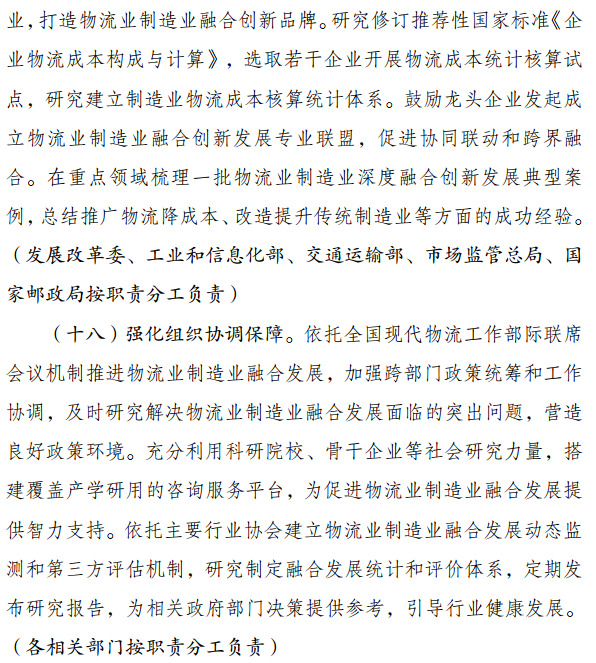 业，打造物流业制造业融合创新品牌。研究修订推荐性国家标准《企业物流成本构成与计算》，选取若干企业开展物流成本统计核算试点，研究建立制造业物流成本核算统计体系。鼓励龙头企业发起成立物流业制造业融合创新发展专业联盟，促进协同联动和跨界融合。在重点领域梳理一批物流业制造业深度融合创新发展典型案例，总结推广物流降成本、改造提升传统制造业等方面的成功经验。（发展改革委、工业和信息化部、交通运输部、市场监管总局、国家邮政局按职责分工负责）

（十八）强化组织协调保障。依托全国现代物流工作部际联席会议机制推进物流业制造业融合发展，加强跨部门政策统筹和工作协调，及时研究解决物流业制造业融合发展面临的突出问题，营造良好政策环境。充分利用科研院校、骨干企业等社会研究力量，搭建覆盖产学研用的咨询服务平台，为促进物流业制造业融合发展提供智力支持。依托主要行业协会建立物流业制造业融合发展动态监测和第三方评估机制，研究制定融合发展统计和评价体系，定期发布研究报告，为相关政府部门决策提供参考，引导行业健康发展。（各相关部门按职责分工负责）